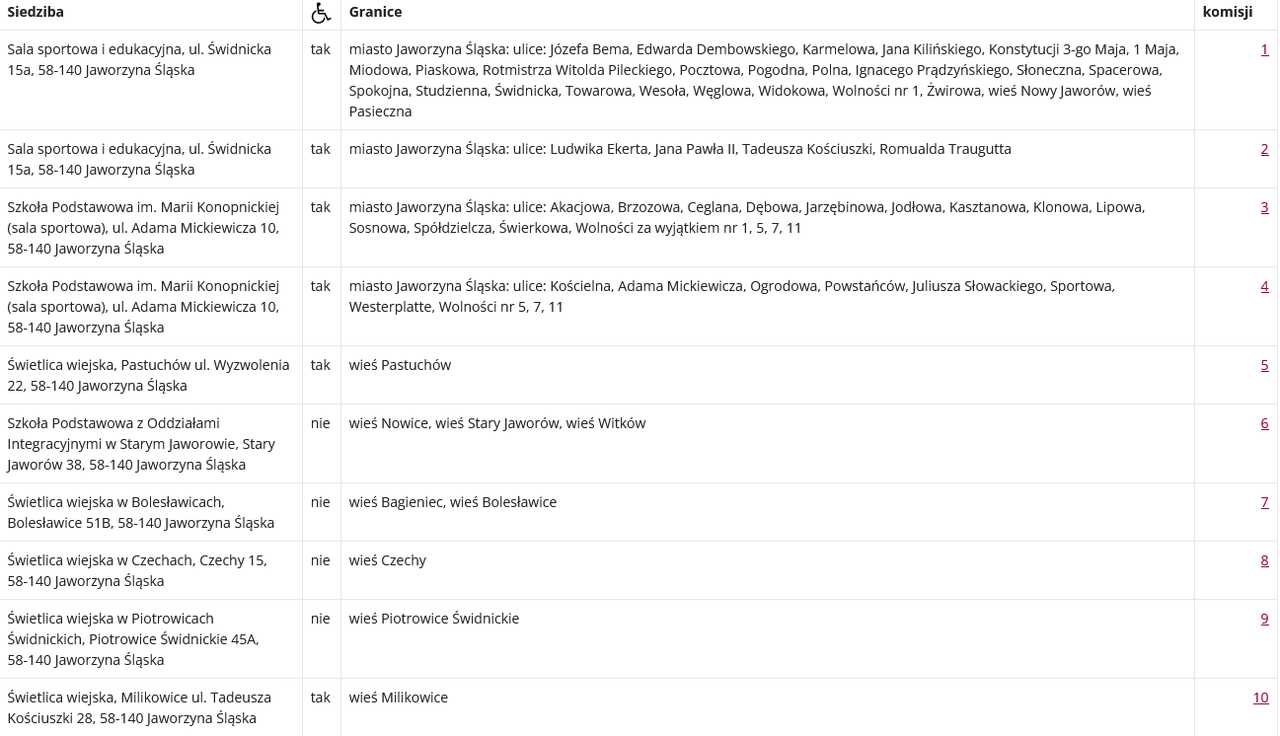 | Siedziba | | Granice | komisji |
|---|---|---|---|
| Sala sportowa i edukacyjna, ul. Świdnicka 15a, 58-140 Jaworzyna Śląska | tak | miasto Jaworzyna Śląska: ulice: Józefa Bema, Edwarda Dembowskiego, Karmelowa, Jana Kilińskiego, Konstytucji 3-go Maja, 1 Maja, Miodowa, Piaskowa, Rotmistrza Witolda Pileckiego, Pocztowa, Pogodna, Polna, Ignacego Prądzyńskiego, Słoneczna, Spacerowa, Spokojna, Studzienna, Świdnicka, Towarowa, Wesoła, Węglowa, Widokowa, Wolności nr 1, Żwirowa, wieś Nowy Jaworów, wieś Pasieczna | 1 |
| Sala sportowa i edukacyjna, ul. Świdnicka 15a, 58-140 Jaworzyna Śląska | tak | miasto Jaworzyna Śląska: ulice: Ludwika Ekerta, Jana Pawła II, Tadeusza Kościuszki, Romualda Traugutta | 2 |
| Szkoła Podstawowa im. Marii Konopnickiej (sala sportowa), ul. Adama Mickiewicza 10, 58-140 Jaworzyna Śląska | tak | miasto Jaworzyna Śląska: ulice: Akacjowa, Brzozowa, Ceglana, Dębowa, Jarzębinowa, Jodłowa, Kasztanowa, Klonowa, Lipowa, Sosnowa, Spółdzielcza, Świerkowa, Wolności za wyjątkiem nr 1, 5, 7, 11 | 3 |
| Szkoła Podstawowa im. Marii Konopnickiej (sala sportowa), ul. Adama Mickiewicza 10, 58-140 Jaworzyna Śląska | tak | miasto Jaworzyna Śląska: ulice: Kościelna, Adama Mickiewicza, Ogrodowa, Powstańców, Juliusza Słowackiego, Sportowa, Westerplatte, Wolności nr 5, 7, 11 | 4 |
| Świetlica wiejska, Pastuchów ul. Wyzwolenia 22, 58-140 Jaworzyna Śląska | tak | wieś Pastuchów | 5 |
| Szkoła Podstawowa z Oddziałami Integracyjnymi w Starym Jaworowie, Stary Jaworów 38, 58-140 Jaworzyna Śląska | nie | wieś Nowice, wieś Stary Jaworów, wieś Witków | 6 |
| Świetlica wiejska w Bolesławicach, Bolesławice 51B, 58-140 Jaworzyna Śląska | nie | wieś Bagieniec, wieś Bolesławice | 7 |
| Świetlica wiejska w Czechach, Czechy 15, 58-140 Jaworzyna Śląska | nie | wieś Czechy | 8 |
| Świetlica wiejska w Piotrowicach Świdnickich, Piotrowice Świdnickie 45A, 58-140 Jaworzyna Śląska | nie | wieś Piotrowice Świdnickie | 9 |
| Świetlica wiejska, Milikowice ul. Tadeusza Kościuszki 28, 58-140 Jaworzyna Śląska | tak | wieś Milikowice | 10 |